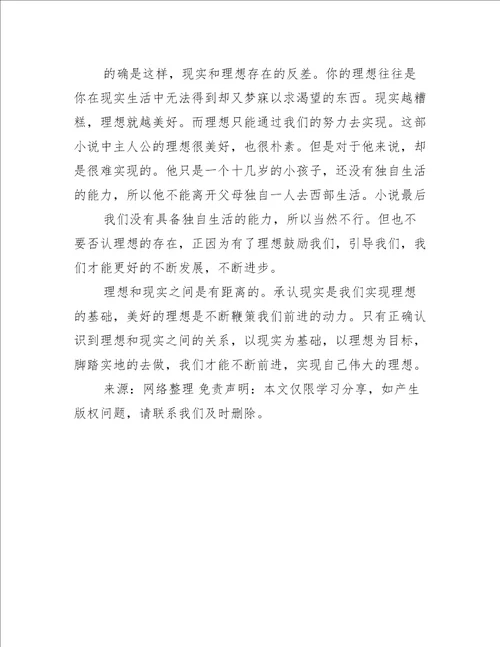 的确是这样，现实和理想存在的反差。你的理想往往是你在现实生活中无法得到却又梦寐以求渴望的东西。现实越糟糕，理想就越美好。而理想只能通过我们的努力去实现。这部小说中主人公的理想很美好，也很朴素。但是对于他来说，却是很难实现的。他只是一个十几岁的小孩子，还没有独自生活的能力，所以他不能离开父母独自一人去西部生活。小说最后

我们没有具备独自生活的能力，所以当然不行。但也不要否认理想的存在，正因为有了理想鼓励我们，引导我们，我们才能更好的不断发展，不断进步。

理想和现实之间是有距离的。承认现实是我们实现理想的基础，美好的理想是不断鞭策我们前进的动力。只有正确认识到理想和现实之间的关系，以现实为基础，以理想为目标，脚踏实地的去做，我们才能不断前进，实现自己伟大的理想。

来源：网络整理 免责声明：本文仅限学习分享，如产生版权问题，请联系我们及时删除。